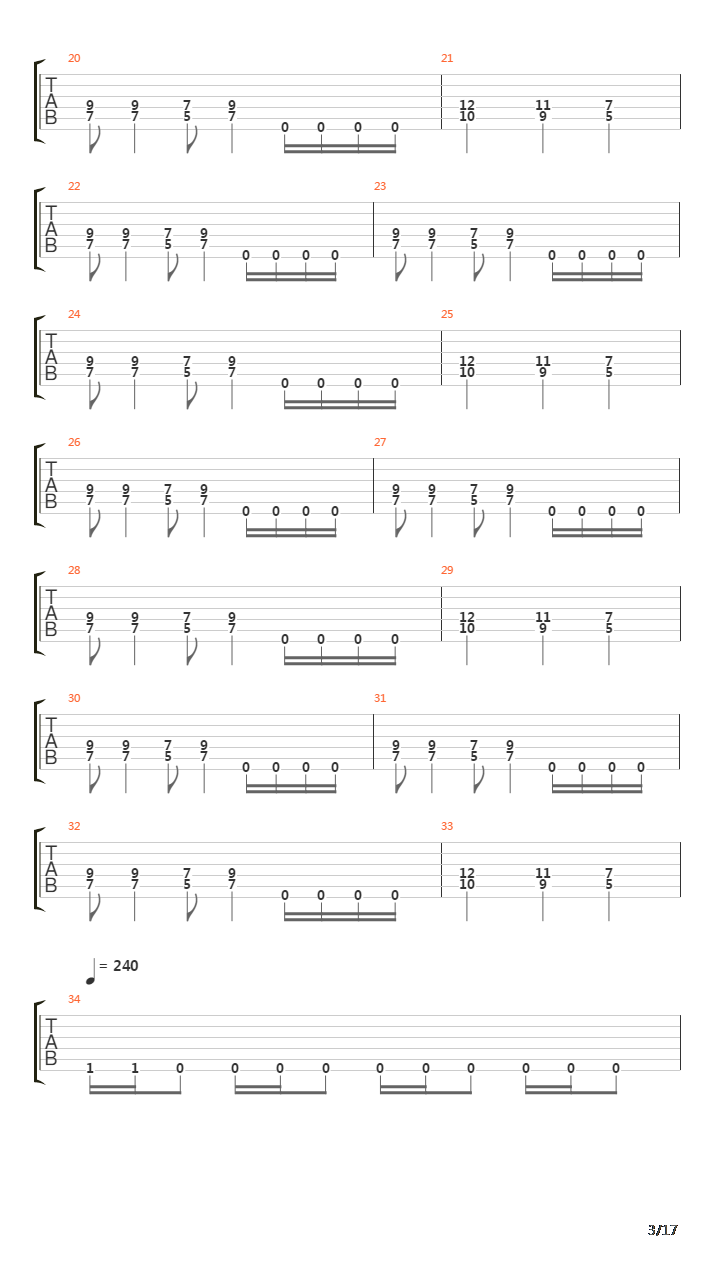 20
T
A
B
9 9 7 9
7 7 5 7
0 0 0 0

21
12 11 7
10 9 5

22
T
A
B
9 9 7 9
7 7 5 7
0 0 0 0

23
9 9 7 9
7 7 5 7
0 0 0 0

24
T
A
B
9 9 7 9
7 7 5 7
0 0 0 0

25
12 11 7
10 9 5

26
T
A
B
9 9 7 9
7 7 5 7
0 0 0 0

27
9 9 7 9
7 7 5 7
0 0 0 0

28
T
A
B
9 9 7 9
7 7 5 7
0 0 0 0

29
12 11 7
10 9 5

30
T
A
B
9 9 7 9
7 7 5 7
0 0 0 0

31
9 9 7 9
7 7 5 7
0 0 0 0

32
T
A
B
9 9 7 9
7 7 5 7
0 0 0 0

33
12 11 7
10 9 5

= 240
34
T
A
B
1 1 0 0 0 0 0 0 0 0 0 0

3/17